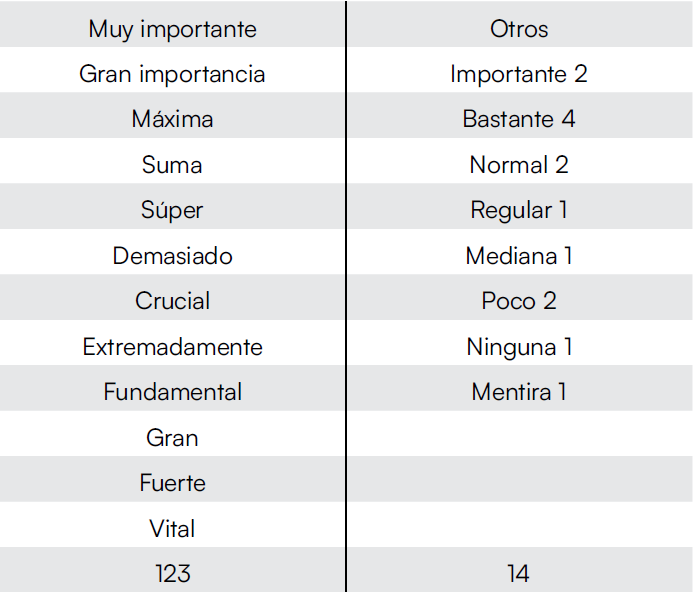 | Muy importante | Otros |
|---|---|
| Gran importancia | Importante 2 |
| Máxima | Bastante 4 |
| Suma | Normal 2 |
| Súper | Regular 1 |
| Demasiado | Mediana 1 |
| Crucial | Poco 2 |
| Extremadamente | Ninguna 1 |
| Fundamental | Mentira 1 |
| Gran | |
| Fuerte | |
| Vital | |
| 123 | 14 |